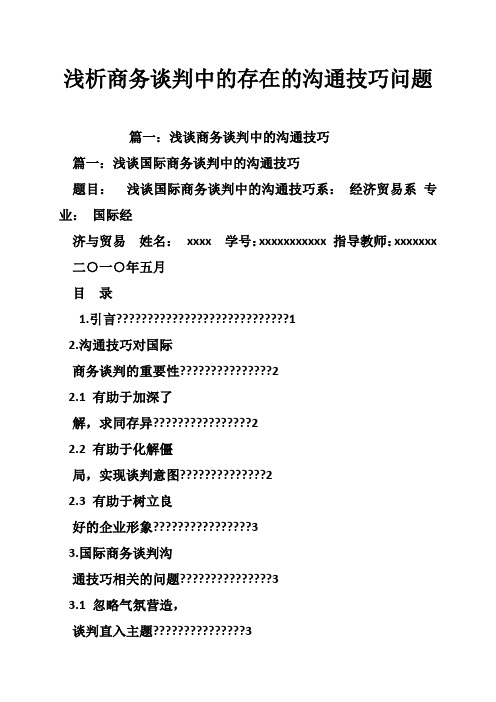 浅析商务谈判中的存在的沟通技巧问题

篇一：浅谈商务谈判中的沟通技巧

篇一：浅谈国际商务谈判中的沟通技巧

题目：　浅谈国际商务谈判中的沟通技巧系：　经济贸易系　专业：　国际经

济与贸易　姓名：　xxxx　学号：xxxxxxxxxxx　指导教师：xxxxxxx

二〇一〇年五月

目　录

1.引言??????????????????????????????1

2.沟通技巧对国际

商务谈判的重要性????????????????2

2.1　有助于加深了

解，求同存异?????????????????2

2.2　有助于化解僵

局，实现谈判意图???????????????2

2.3　有助于树立良

好的企业形象?????????????????3

3.国际商务谈判沟

通技巧相关的问题????????????????3

3.1　忽略气氛营造，

谈判直入主题????????????????3